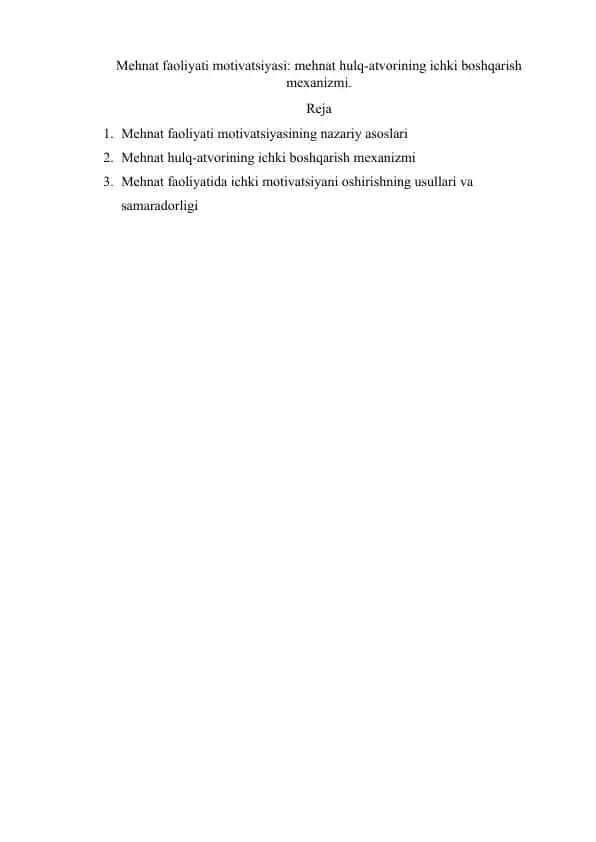 Mehnat faoliyati motivatsiyasi: mehnat hulq-atvorining ichki boshqarish mexanizmi.

Reja

1. Mehnat faoliyati motivatsiyasining nazariy asoslari
2. Mehnat hulq-atvorining ichki boshqarish mexanizmi
3. Mehnat faoliyatida ichki motivatsiyani oshirishning usullari va samaradorligi